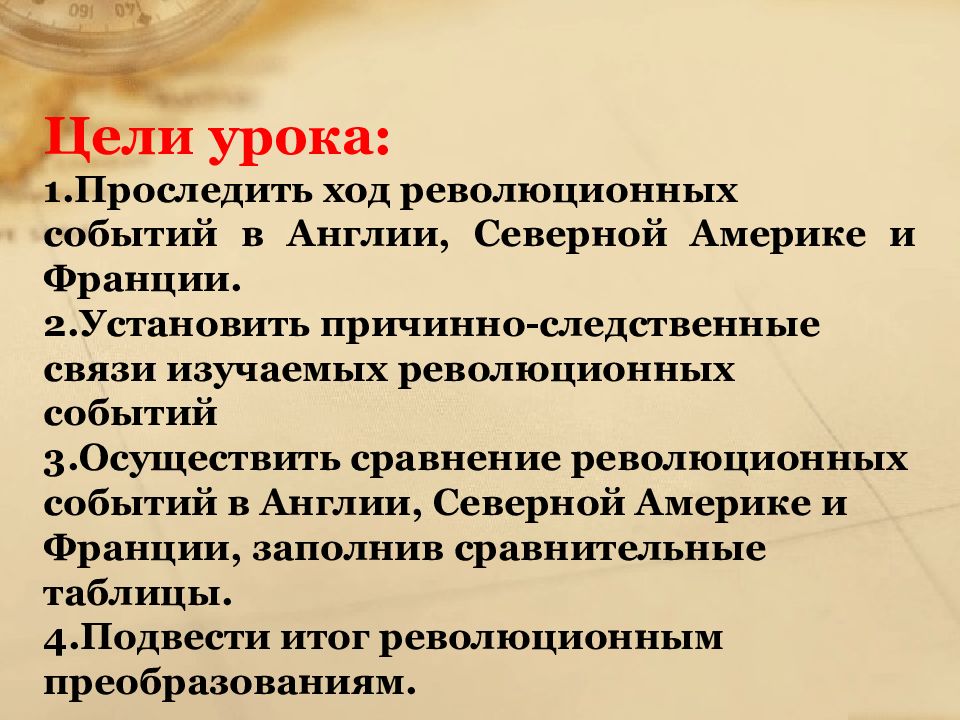 Цели урока:
1.Проследить ход революционных событий в Англии, Северной Америке и Франции.
2.Установить причинно-следственные связи изучаемых революционных событий
3.Осуществить сравнение революционных событий в Англии, Северной Америке и Франции, заполнив сравнительные таблицы.
4.Подвести итог революционным преобразованиям.